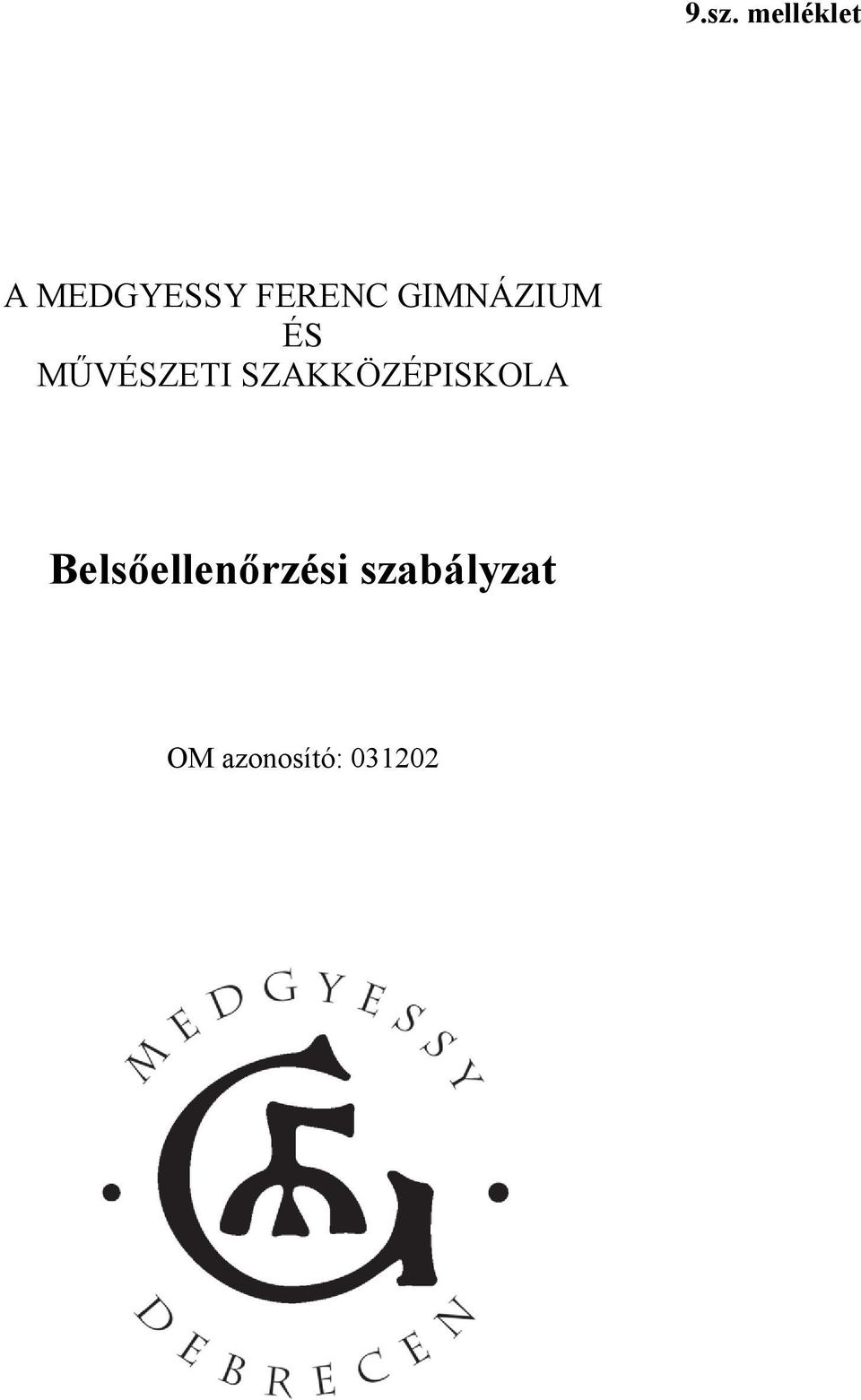 9.sz. melléklet

A MEDGYESSY FERENC GIMNÁZIUM ÉS MŰVÉSZETI SZAKKÖZÉPISKOLA

Belsőellenőrzési szabályzat

OM azonosító: 031202

MEDGYESSY

DEBRECEN